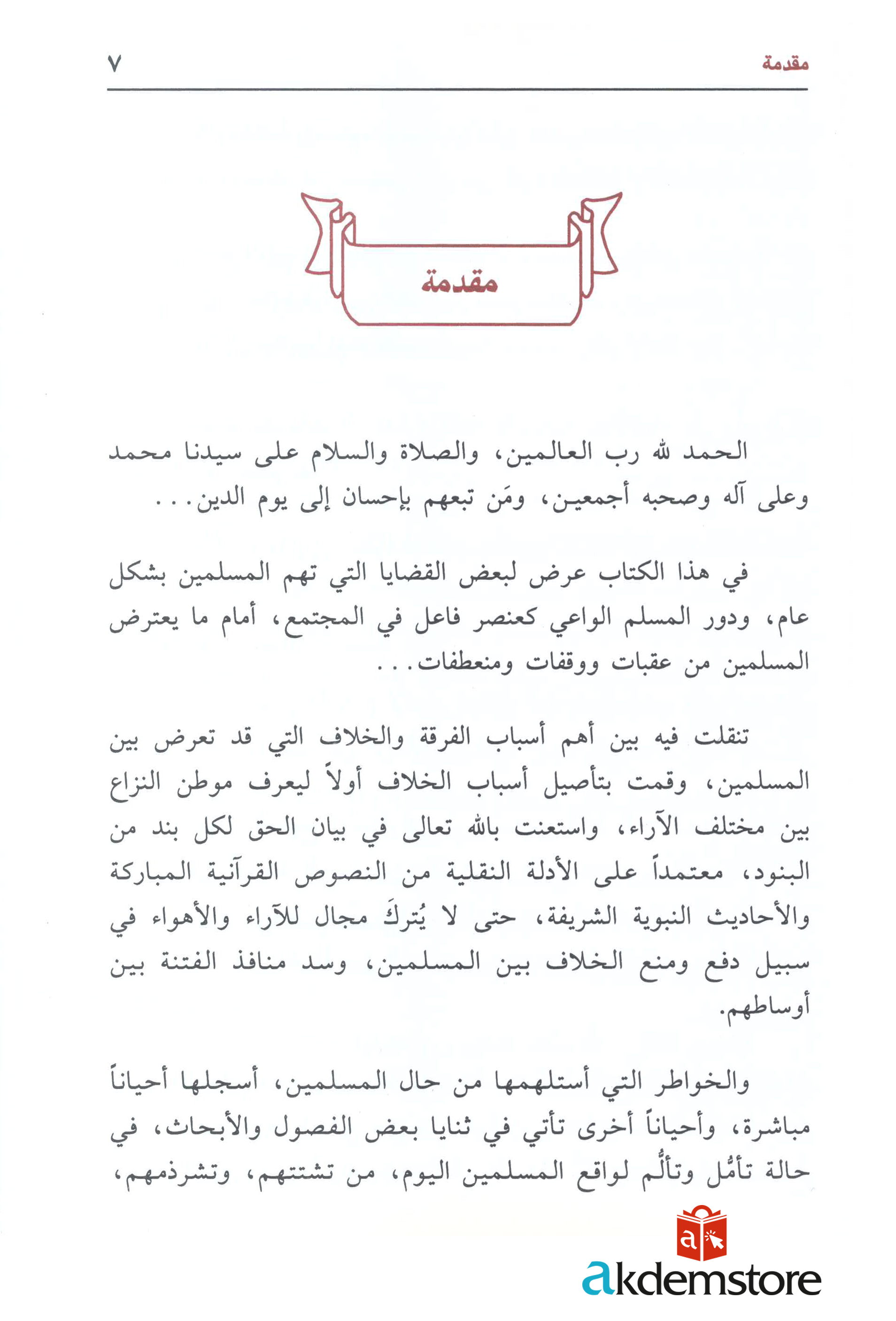 مقدمة ٧

مقدمة

الحمد لله رب العالمين، والصلاة والسلام على سيدنا محمد وعلى آله وصحبه أجمعين، ومَن تبعهم بإحسان إلى يوم الدين...

في هذا الكتاب عرض لبعض القضايا التي تهم المسلمين بشكل عام، ودور المسلم الواعي كعنصر فاعل في المجتمع، أمام ما يعترض المسلمين من عقبات ووقفات ومنعطفات...

تنقلت فيه بين أهم أسباب الفرقة والخلاف التي قد تعرض بين المسلمين، وقمت بتأصيل أسباب الخلاف أولاً ليعرف موطن النزاع بين مختلف الآراء، واستعنت بالله تعالى في بيان الحق لكل بند من البنود، معتمداً على الأدلة النقلية من النصوص القرآنية المباركة والأحاديث النبوية الشريفة، حتى لا يُتركَ مجال للآراء والأهواء في سبيل دفع ومنع الخلاف بين المسلمين، وسد منافذ الفتنة بين أوساطهم.

والخواطر التي أستلهمها من حال المسلمين، أسجلها أحياناً مباشرة، وأحياناً أخرى تأتي في ثنايا بعض الفصول والأبحاث، في حالة تأمُّل وتألُّم لواقع المسلمين اليوم، من تشتتهم، وتشرذمهم،

a akdemstore